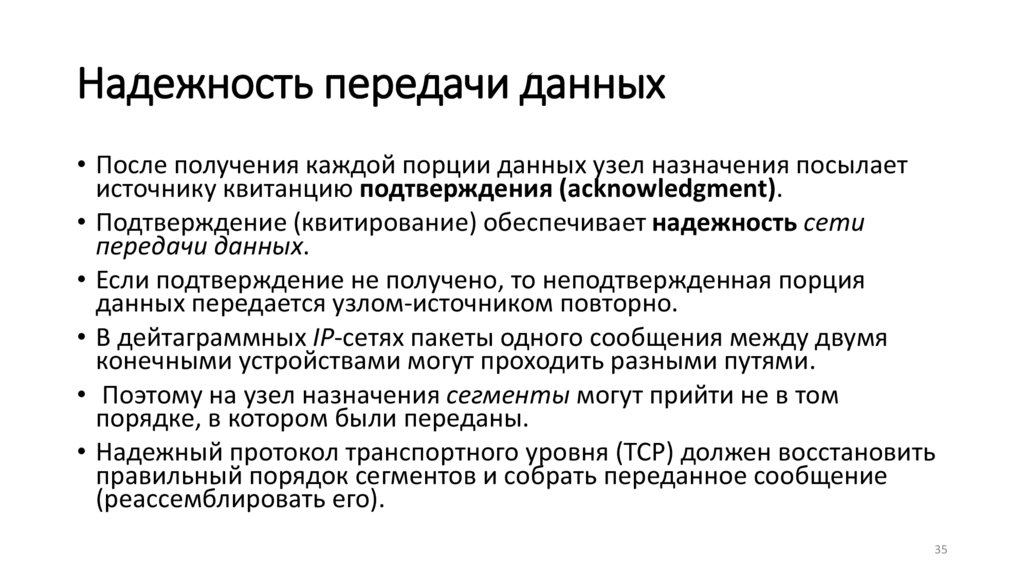 Надежность передачи данных

• После получения каждой порции данных узел назначения посылает источнику квитанцию подтверждения (acknowledgment).
• Подтверждение (квитирование) обеспечивает надежность сети передачи данных.
• Если подтверждение не получено, то неподтвержденная порция данных передается узлом-источником повторно.
• В дейтаграммных IP-сетях пакеты одного сообщения между двумя конечными устройствами могут проходить разными путями.
• Поэтому на узел назначения сегменты могут прийти не в том порядке, в котором были переданы.
• Надежный протокол транспортного уровня (TCP) должен восстановить правильный порядок сегментов и собрать переданное сообщение (реассемблировать его).

35